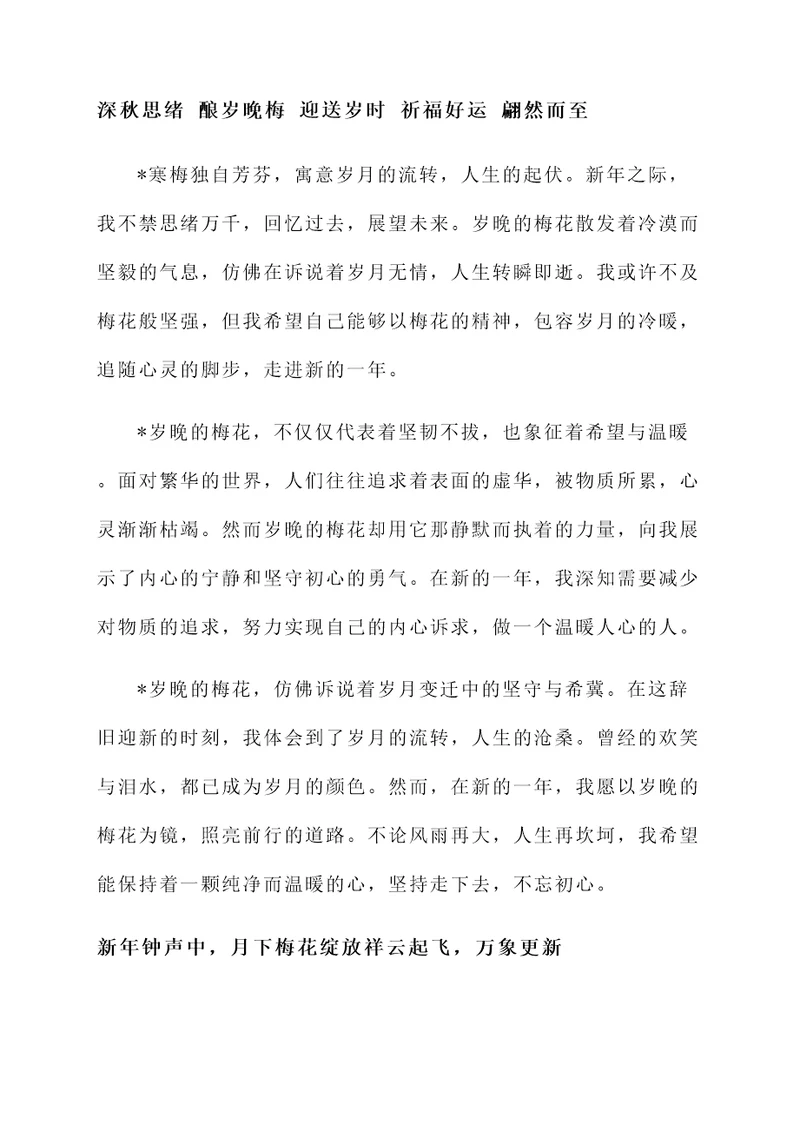 深秋思绪 酿岁晚梅 迎送岁时 祈福好运 翩然而至

*寒梅独自芳芬，寓意岁月的流转，人生的起伏。新年之际，我不禁思绪万千，回忆过去，展望未来。岁晚的梅花散发着冷漠而坚毅的气息，仿佛在诉说着岁月无情，人生转瞬即逝。我或许不及梅花般坚强，但我希望自己能够以梅花的精神，包容岁月的冷暖，追随心灵的脚步，走进新的一年。

*岁晚的梅花，不仅仅代表着坚韧不拔，也象征着希望与温暖。面对繁华的世界，人们往往追求着表面的虚华，被物质所累，心灵渐渐枯竭。然而岁晚的梅花却用它那静默而执着的力量，向我展示了内心的宁静和坚守初心的勇气。在新的一年，我深知需要减少对物质的追求，努力实现自己的内心诉求，做一个温暖人心的人。

*岁晚的梅花，仿佛诉说着岁月变迁中的坚守与希冀。在这辞旧迎新的时刻，我体会到了岁月的流转，人生的沧桑。曾经的欢笑与泪水，都已成为岁月的颜色。然而，在新的一年，我愿以岁晚的梅花为镜，照亮前行的道路。不论风雨再大，人生再坎坷，我希望能保持着一颗纯净而温暖的心，坚持走下去，不忘初心。

新年钟声中，月下梅花绽放祥云起飞，万象更新